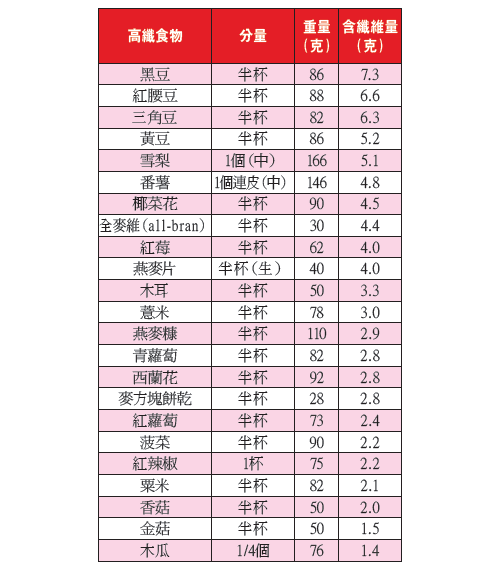 | 高纖食物 | 分量 | 重量（克） | 含纖維量（克） |
|---|---|---|---|
| 黑豆 | 半杯 | 86 | 7.3 |
| 紅腰豆 | 半杯 | 88 | 6.6 |
| 三角豆 | 半杯 | 82 | 6.3 |
| 黃豆 | 半杯 | 86 | 5.2 |
| 雪梨 | 1個（中） | 166 | 5.1 |
| 番薯 | 1個連皮（中） | 146 | 4.8 |
| 椰菜花 | 半杯 | 90 | 4.5 |
| 全麥維（all-bran） | 半杯 | 30 | 4.4 |
| 紅莓 | 半杯 | 62 | 4.0 |
| 燕麥片 | 半杯（生） | 40 | 4.0 |
| 木耳 | 半杯 | 50 | 3.3 |
| 薏米 | 半杯 | 78 | 3.0 |
| 燕麥糠 | 半杯 | 110 | 2.9 |
| 青蘿蔔 | 半杯 | 82 | 2.8 |
| 西蘭花 | 半杯 | 92 | 2.8 |
| 麥方塊餅乾 | 半杯 | 28 | 2.8 |
| 紅蘿蔔 | 半杯 | 73 | 2.4 |
| 菠菜 | 半杯 | 90 | 2.2 |
| 紅辣椒 | 1杯 | 75 | 2.2 |
| 粟米 | 半杯 | 82 | 2.1 |
| 香菇 | 半杯 | 50 | 2.0 |
| 金菇 | 半杯 | 50 | 1.5 |
| 木瓜 | 1/4個 | 76 | 1.4 |